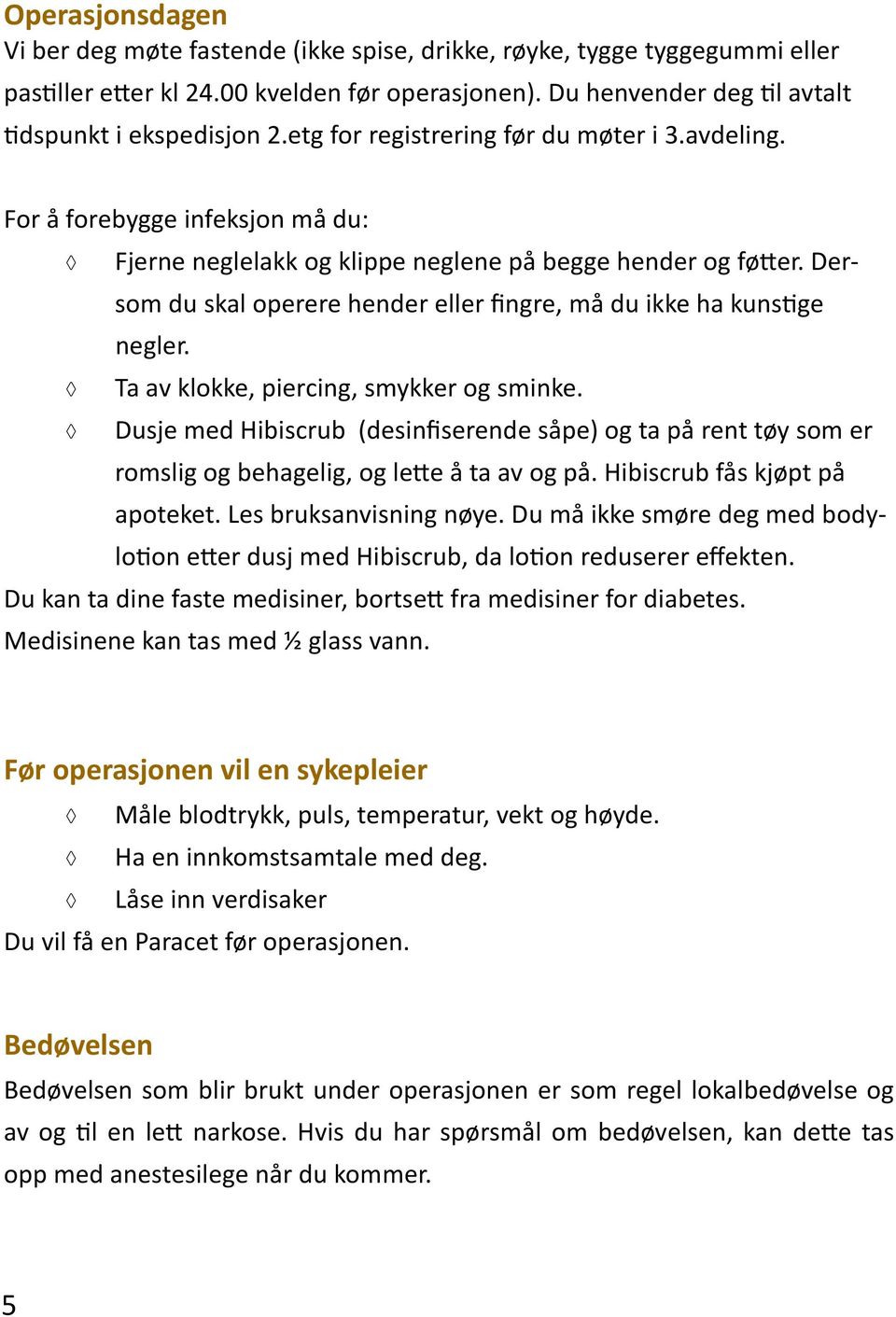 Operasjonsdagen
Vi ber deg møte fastende (ikke spise, drikke, røyke, tygge tyggegummi eller pastiller etter kl 24.00 kvelden før operasjonen). Du henvender deg til avtalt tidspunkt i ekspedisjon 2.etg for registrering før du møter i 3.avdeling.

For å forebygge infeksjon må du:
◊ Fjerne neglelakk og klippe neglene på begge hender og føtter. Dersom du skal operere hender eller fingre, må du ikke ha kunstige negler.
◊ Ta av klokke, piercing, smykker og sminke.
◊ Dusje med Hibiscrub (desinfiserende såpe) og ta på rent tøy som er romslig og behagelig, og lette å ta av og på. Hibiscrub fås kjøpt på apoteket. Les bruksanvisning nøye. Du må ikke smøre deg med bodylotion etter dusj med Hibiscrub, da lotion reduserer effekten.
Du kan ta dine faste medisiner, bortsett fra medisiner for diabetes.
Medisinene kan tas med ½ glass vann.

Før operasjonen vil en sykepleier
◊ Måle blodtrykk, puls, temperatur, vekt og høyde.
◊ Ha en innkomstsamtale med deg.
◊ Låse inn verdisaker
Du vil få en Paracet før operasjonen.

Bedøvelsen
Bedøvelsen som blir brukt under operasjonen er som regel lokalbedøvelse og av og til en lett narkose. Hvis du har spørsmål om bedøvelsen, kan dette tas opp med anestesilege når du kommer.

5